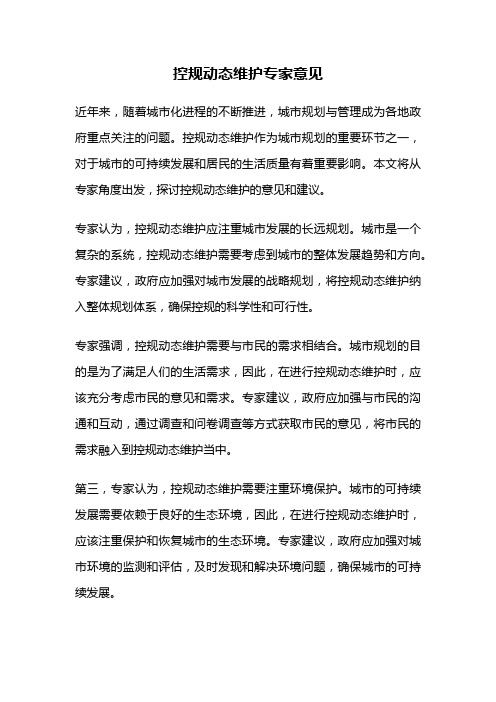 控规动态维护专家意见

近年来，随着城市化进程的不断推进，城市规划与管理成为各地政府重点关注的问题。控规动态维护作为城市规划的重要环节之一，对于城市的可持续发展和居民的生活质量有着重要影响。本文将从专家角度出发，探讨控规动态维护的意见和建议。

专家认为，控规动态维护应注重城市发展的长远规划。城市是一个复杂的系统，控规动态维护需要考虑到城市的整体发展趋势和方向。专家建议，政府应加强对城市发展的战略规划，将控规动态维护纳入整体规划体系，确保控规的科学性和可行性。

专家强调，控规动态维护需要与市民的需求相结合。城市规划的目的是为了满足人们的生活需求，因此，在进行控规动态维护时，应该充分考虑市民的意见和需求。专家建议，政府应加强与市民的沟通和互动，通过调查和问卷调查等方式获取市民的意见，将市民的需求融入到控规动态维护当中。

第三，专家认为，控规动态维护需要注重环境保护。城市的可持续发展需要依赖于良好的生态环境，因此，在进行控规动态维护时，应该注重保护和恢复城市的生态环境。专家建议，政府应加强对城市环境的监测和评估，及时发现和解决环境问题，确保城市的可持续发展。